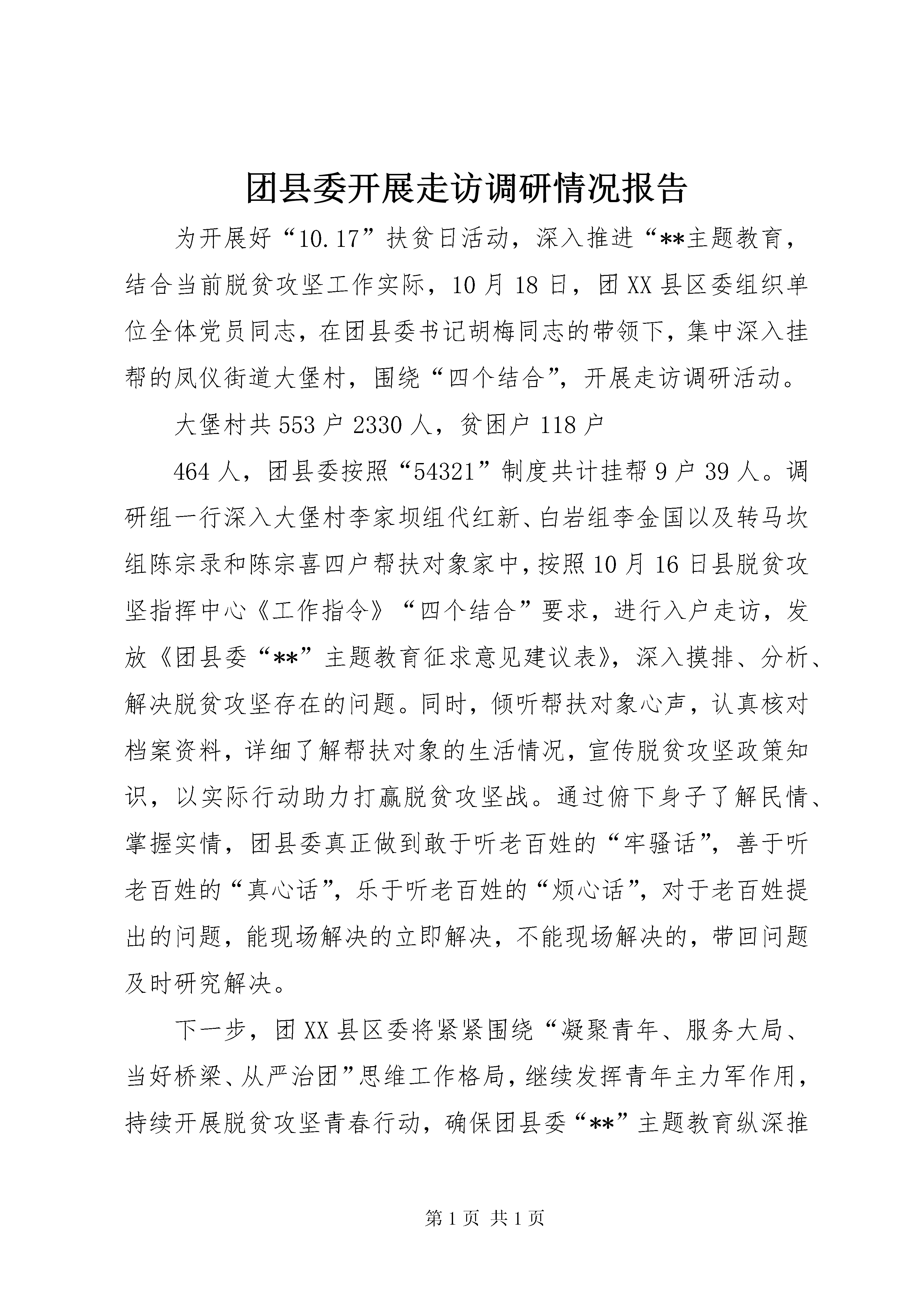 团县委开展走访调研情况报告

为开展好“10.17”扶贫日活动，深入推进“**主题教育，结合当前脱贫攻坚工作实际，10月18日，团XX县区委组织单位全体党员同志，在团县委书记胡梅同志的带领下，集中深入挂帮的凤仪街道大堡村，围绕“四个结合”，开展走访调研活动。

大堡村共553户2330人，贫困户118户

464人，团县委按照“54321”制度共计挂帮9户39人。调研组一行深入大堡村李家坝组代红新、白岩组李金国以及转马坎组陈宗录和陈宗喜四户帮扶对象家中，按照10月16日县脱贫攻坚指挥中心《工作指令》“四个结合”要求，进行入户走访，发放《团县委“**”主题教育征求意见建议表》，深入摸排、分析、解决脱贫攻坚存在的问题。同时，倾听帮扶对象心声，认真核对档案资料，详细了解帮扶对象的生活情况，宣传脱贫攻坚政策知识，以实际行动助力打赢脱贫攻坚战。通过俯下身子了解民情、掌握实情，团县委真正做到敢于听老百姓的“牢骚话”，善于听老百姓的“真心话”，乐于听老百姓的“烦心话”，对于老百姓提出的问题，能现场解决的立即解决，不能现场解决的，带回问题及时研究解决。

下一步，团XX县区委将紧紧围绕“凝聚青年、服务大局、当好桥梁、从严治团”思维工作格局，继续发挥青年主力军作用，持续开展脱贫攻坚青春行动，确保团县委“**”主题教育纵深推

第1页 共1页